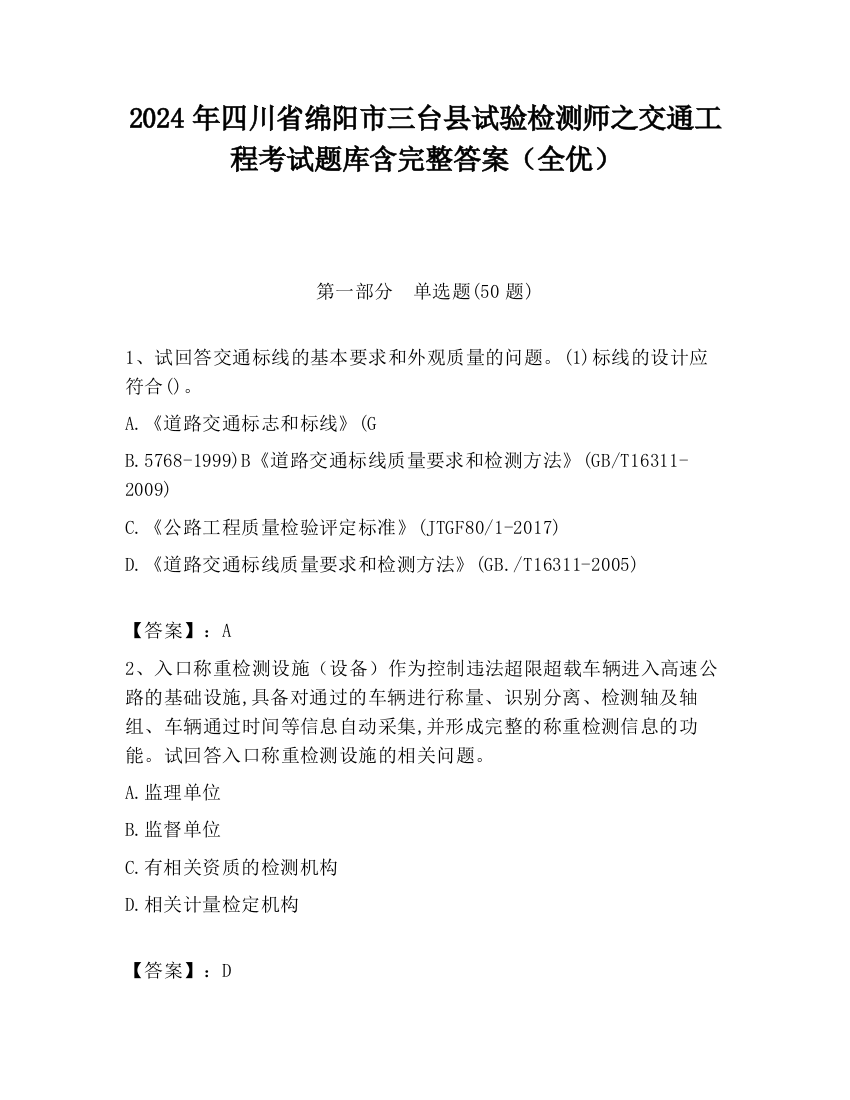 2024 年四川省绵阳市三台县试验检测师之交通工程考试题库含完整答案（全优）

第一部分　单选题(50 题)

1、试回答交通标线的基本要求和外观质量的问题。(1)标线的设计应符合()。

A.《道路交通标志和标线》(G

B.5768-1999)B《道路交通标线质量要求和检测方法》(GB/T16311-2009)

C.《公路工程质量检验评定标准》(JTGF80/1-2017)

D.《道路交通标线质量要求和检测方法》(GB./T16311-2005)

【答案】：A

2、入口称重检测设施（设备）作为控制违法超限超载车辆进入高速公路的基础设施,具备对通过的车辆进行称量、识别分离、检测轴及轴组、车辆通过时间等信息自动采集,并形成完整的称重检测信息的功能。试回答入口称重检测设施的相关问题。

A.监理单位

B.监督单位

C.有相关资质的检测机构

D.相关计量检定机构

【答案】：D